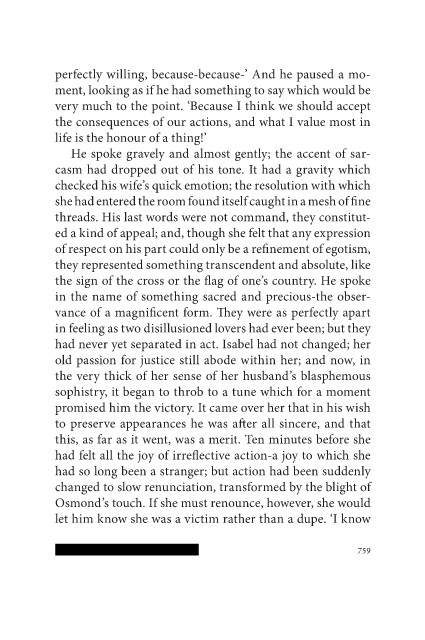 perfectly willing, because-because-' And he paused a moment, looking as if he had something to say which would be very much to the point. 'Because I think we should accept the consequences of our actions, and what I value most in life is the honour of a thing!'

He spoke gravely and almost gently; the accent of sarcasm had dropped out of his tone. It had a gravity which checked his wife's quick emotion; the resolution with which she had entered the room found itself caught in a mesh of fine threads. His last words were not command, they constituted a kind of appeal; and, though she felt that any expression of respect on his part could only be a refinement of egotism, they represented something transcendent and absolute, like the sign of the cross or the flag of one's country. He spoke in the name of something sacred and precious-the observance of a magnificent form. They were as perfectly apart in feeling as two disillusioned lovers had ever been; but they had never yet separated in act. Isabel had not changed; her old passion for justice still abode within her; and now, in the very thick of her sense of her husband's blasphemous sophistry, it began to throb to a tune which for a moment promised him the victory. It came over her that in his wish to preserve appearances he was after all sincere, and that this, as far as it went, was a merit. Ten minutes before she had felt all the joy of irreflective action-a joy to which she had so long been a stranger; but action had been suddenly changed to slow renunciation, transformed by the blight of Osmond's touch. If she must renounce, however, she would let him know she was a victim rather than a dupe. 'I know

759